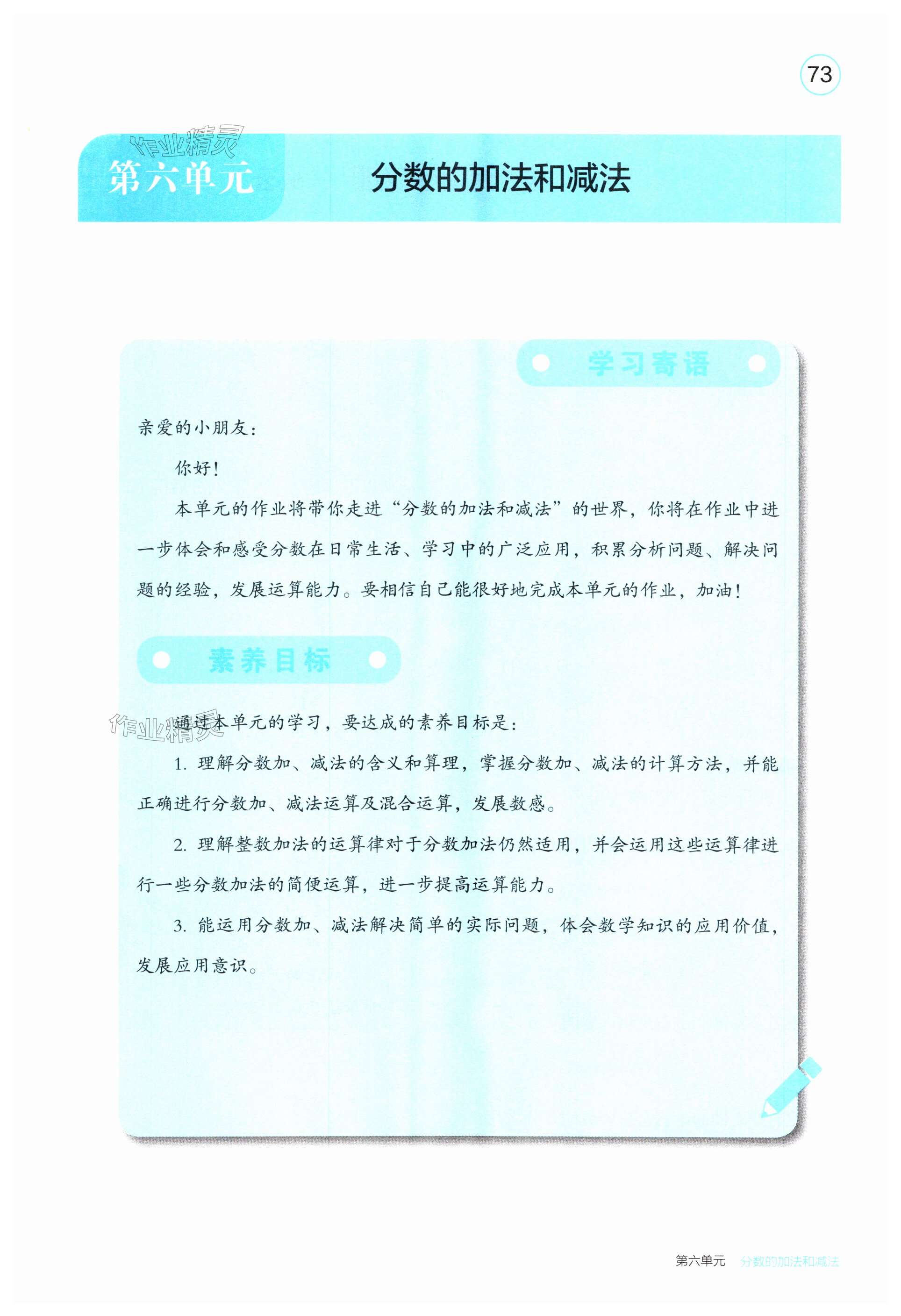 73

作业精灵

第六单元 分数的加法和减法

学习寄语

亲爱的小朋友：

你好！

本单元的作业将带你走进“分数的加法和减法”的世界，你将在作业中进一步体会和感受分数在日常生活、学习中的广泛应用，积累分析问题、解决问题的经验，发展运算能力。要相信自己能很好地完成本单元的作业，加油！

素养目标

作业精灵

通过本单元的学习，要达成的素养目标是：

1. 理解分数加、减法的含义和算理，掌握分数加、减法的计算方法，并能正确进行分数加、减法运算及混合运算，发展数感。

2. 理解整数加法的运算律对于分数加法仍然适用，并会运用这些运算律进行一些分数加法的简便运算，进一步提高运算能力。

3. 能运用分数加、减法解决简单的实际问题，体会数学知识的应用价值，发展应用意识。

第六单元 分数的加法和减法